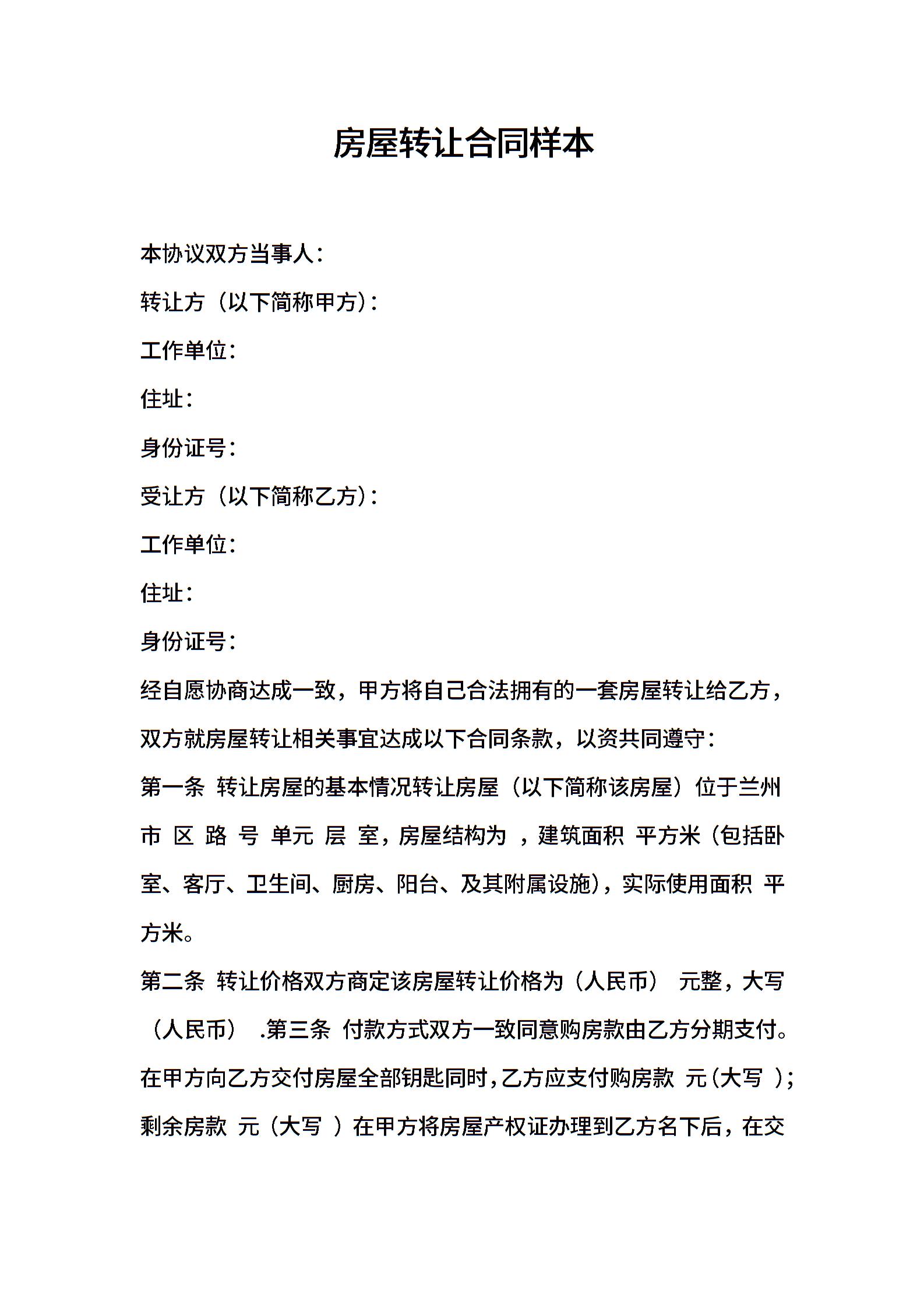 房屋转让合同样本

本协议双方当事人：

转让方（以下简称甲方）：

工作单位：

住址：

身份证号：

受让方（以下简称乙方）：

工作单位：

住址：

身份证号：

经自愿协商达成一致，甲方将自己合法拥有的一套房屋转让给乙方，双方就房屋转让相关事宜达成以下合同条款，以资共同遵守：

第一条 转让房屋的基本情况转让房屋（以下简称该房屋）位于兰州市 区 路 号 单元 层 室，房屋结构为 ，建筑面积 平方米（包括卧室、客厅、卫生间、厨房、阳台、及其附属设施），实际使用面积 平方米。

第二条 转让价格双方商定该房屋转让价格为（人民币） 元整，大写（人民币） .第三条 付款方式双方一致同意购房款由乙方分期支付。在甲方向乙方交付房屋全部钥匙同时，乙方应支付购房款 元（大写 ）；剩余房款 元（大写 ）在甲方将房屋产权证办理到乙方名下后，在交